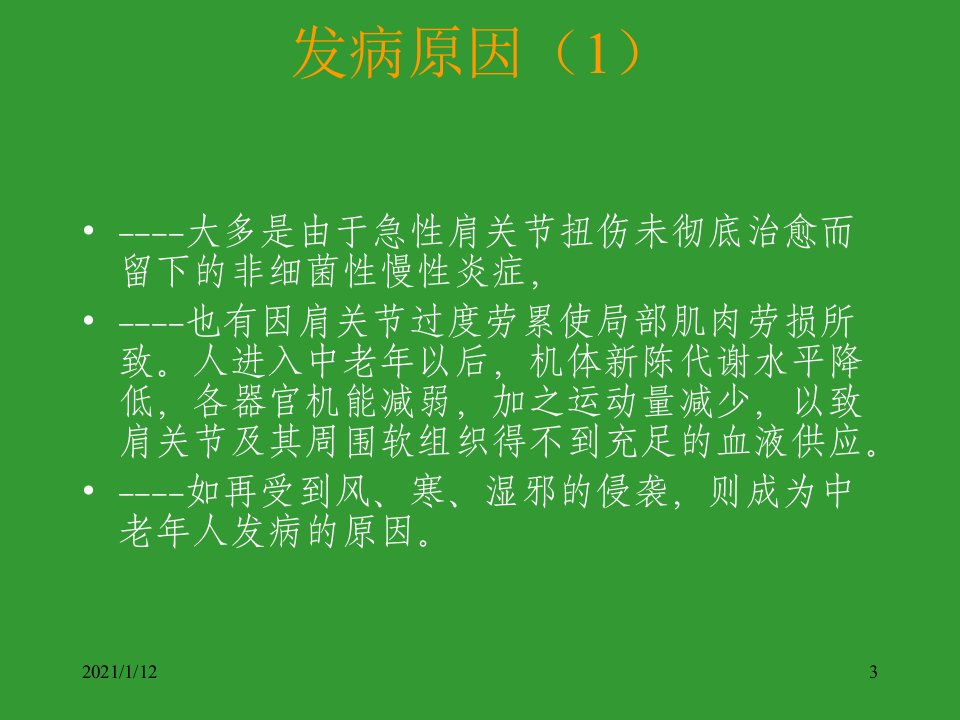 发病原因（1）

• ----大多是由于急性肩关节扭伤未彻底治愈而留下的非细菌性慢性炎症,

• ----也有因肩关节过度劳累使局部肌肉劳损所致。人进入中老年以后，机体新陈代谢水平降低，各器官机能减弱，加之运动量减少，以致肩关节及其周围软组织得不到充足的血液供应。

• ----如再受到风、寒、湿邪的侵袭，则成为中老年人发病的原因。

2021/1/12

3